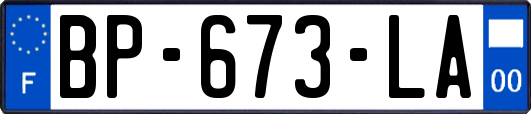 F

BP-673-LA

00